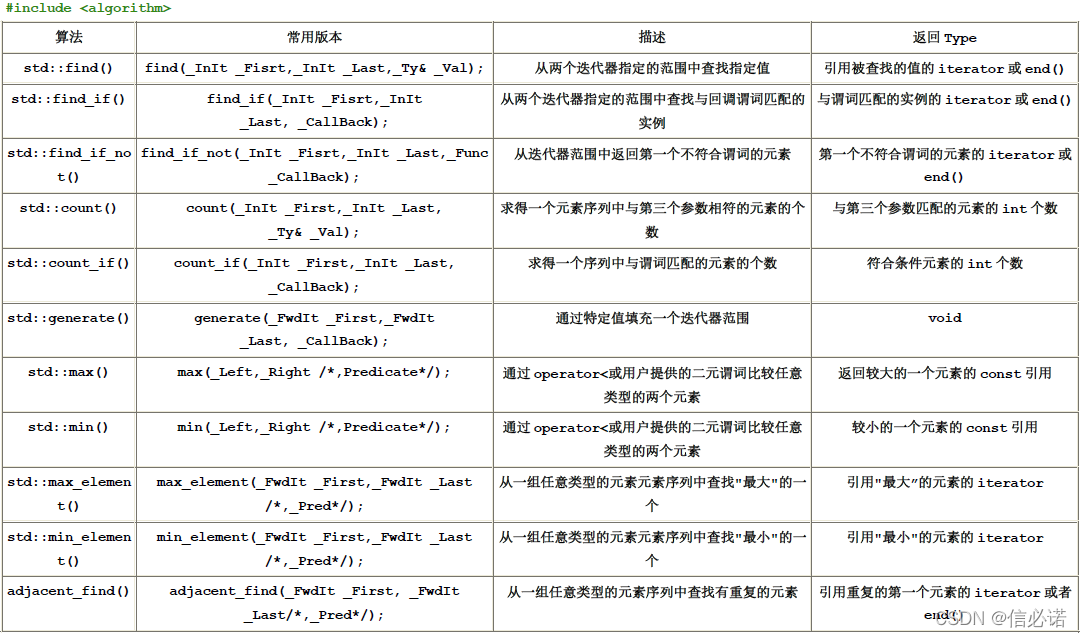 #include <algorithm>

| 算法 | 常用版本 | 描述 | 返回 Type |
|---|---|---|---|
| std::find() | find(_InIt _Fisrt,_InIt _Last,_Ty& _Val); | 从两个迭代器指定的范围中查找指定值 | 引用被查找的值的 iterator 或 end() |
| std::find_if() | find_if(_InIt _Fisrt,_InIt _Last, _CallBack); | 从两个迭代器指定的范围中查找与回调谓词匹配的实例 | 与谓词匹配的实例的 iterator 或 end() |
| std::find_if_not() | find_if_not(_InIt _Fisrt,_InIt _Last,_Func _CallBack); | 从迭代器范围中返回第一个不符合谓词的元素 | 第一个不符合谓词的元素的 iterator 或 end() |
| std::count() | count(_InIt _First,_InIt _Last, _Ty& _Val); | 求得一个元素序列中与第三个参数相符的元素的个数 | 与第三个参数匹配的元素的 int 个数 |
| std::count_if() | count_if(_InIt _First,_InIt _Last, _CallBack); | 求得一个序列中与谓词匹配的元素的个数 | 符合条件元素的 int 个数 |
| std::generate() | generate(_FwdIt _First,_FwdIt _Last, _CallBack); | 通过特定值填充一个迭代器范围 | void |
| std::max() | max(_Left,_Right /*,Predicate*/); | 通过 operator<或用户提供的二元谓词比较任意类型的两个元素 | 返回较大的一个元素的 const 引用 |
| std::min() | min(_Left,_Right /*,Predicate*/); | 通过 operator<或用户提供的二元谓词比较任意类型的两个元素 | 较小的一个元素的 const 引用 |
| std::max_element() | max_element(_FwdIt _First,_FwdIt _Last /*,_Pred*/); | 从一组任意类型的元素元素序列中查找"最大"的一个 | 引用"最大"的元素的 iterator |
| std::min_element() | min_element(_FwdIt _First,_FwdIt _Last /*,_Pred*/); | 从一组任意类型的元素元素序列中查找"最小"的一个 | 引用"最小"的元素的 iterator |
| adjacent_find() | adjacent_find(_FwdIt _First, _FwdIt _Last/*,_Pred*/); | 从一组任意类型的元素序列中查找有重复的元素 | 引用重复的第一个元素的 iterator 或者 end() |

CSDN @信必诺